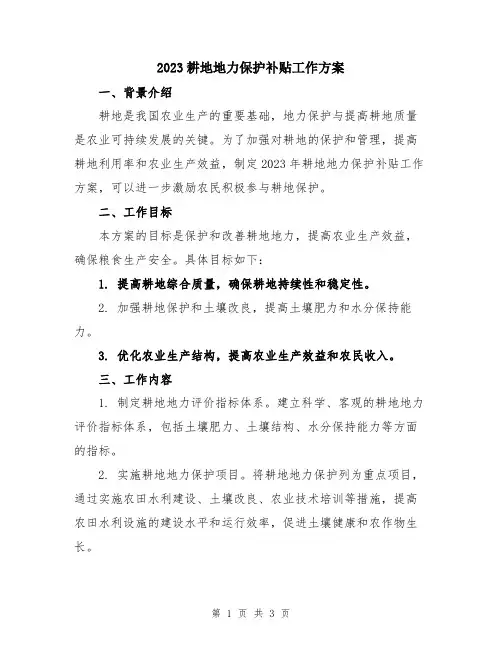 2023 耕地地力保护补贴工作方案

一、背景介绍

耕地是我国农业生产的重要基础，地力保护与提高耕地质量是农业可持续发展的关键。为了加强对耕地的保护和管理，提高耕地利用率和农业生产效益，制定 2023 年耕地地力保护补贴工作方案，可以进一步激励农民积极参与耕地保护。

二、工作目标

本方案的目标是保护和改善耕地地力，提高农业生产效益，确保粮食生产安全。具体目标如下：

1. 提高耕地综合质量，确保耕地持续性和稳定性。

2. 加强耕地保护和土壤改良，提高土壤肥力和水分保持能力。

3. 优化农业生产结构，提高农业生产效益和农民收入。

三、工作内容

1. 制定耕地地力评价指标体系。建立科学、客观的耕地地力评价指标体系，包括土壤肥力、土壤结构、水分保持能力等方面的指标。

2. 实施耕地地力保护项目。将耕地地力保护列为重点项目，通过实施农田水利建设、土壤改良、农业技术培训等措施，提高农田水利设施的建设水平和运行效率，促进土壤健康和农作物生长。

第 1 页 共 3 页